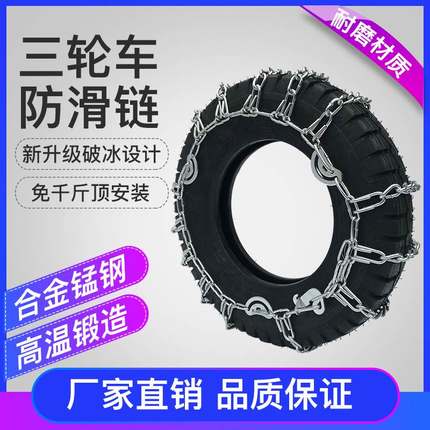 耐磨材质

三轮车
防滑链

新升级破冰设计

免千斤顶安装

合金锰钢

高温锻造

厂家直销 品质保证